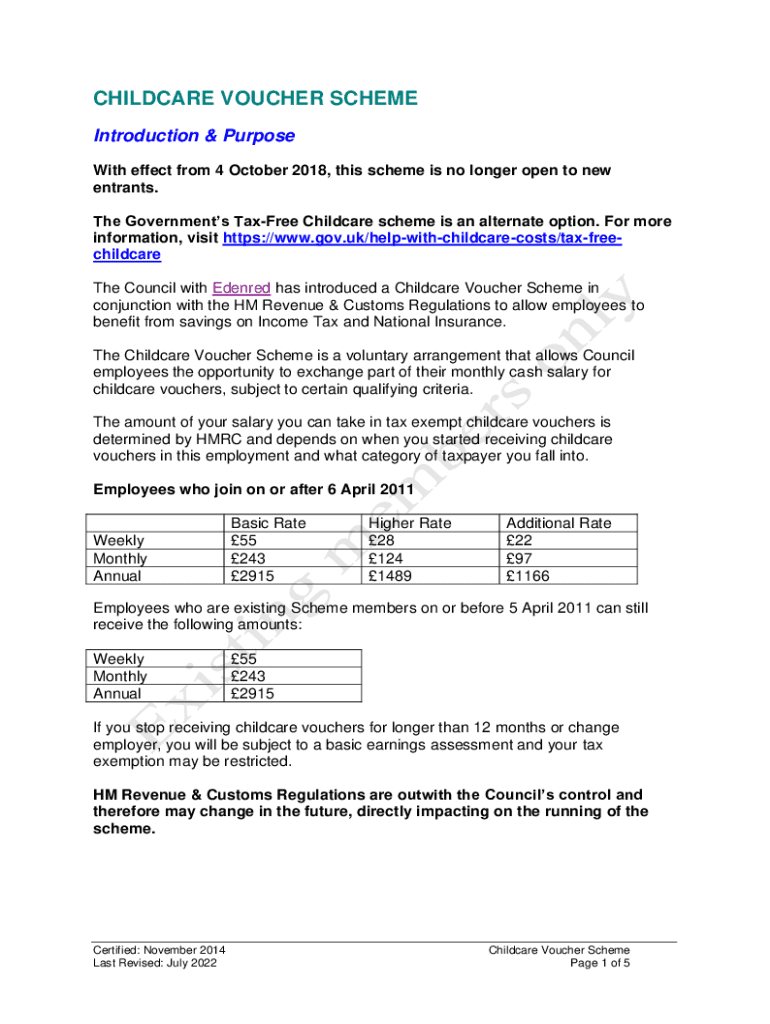 CHILDCARE VOUCHER SCHEME

Introduction & Purpose

With effect from 4 October 2018, this scheme is no longer open to new entrants.

The Government's Tax-Free Childcare scheme is an alternate option. For more information, visit https://www.gov.uk/help-with-childcare-costs/tax-free-childcare

The Council with Edenred has introduced a Childcare Voucher Scheme in conjunction with the HM Revenue & Customs Regulations to allow employees to benefit from savings on Income Tax and National Insurance.

The Childcare Voucher Scheme is a voluntary arrangement that allows Council employees the opportunity to exchange part of their monthly cash salary for childcare vouchers, subject to certain qualifying criteria.

The amount of your salary you can take in tax exempt childcare vouchers is determined by HMRC and depends on when you started receiving childcare vouchers in this employment and what category of taxpayer you fall into.

Employees who join on or after 6 April 2011

| | Basic Rate | Higher Rate | Additional Rate |
|---|---|---|---|
| Weekly | £55 | £28 | £22 |
| Monthly | £243 | £124 | £97 |
| Annual | £2915 | £1489 | £1166 |

Employees who are existing Scheme members on or before 5 April 2011 can still receive the following amounts:

| Weekly | £55 |
|---|---|
| Monthly | £243 |
| Annual | £2915 |

If you stop receiving childcare vouchers for longer than 12 months or change employer, you will be subject to a basic earnings assessment and your tax exemption may be restricted.

HM Revenue & Customs Regulations are outwith the Council's control and therefore may change in the future, directly impacting on the running of the scheme.

Existing members only

Certified: November 2014
Last Revised: July 2022

Childcare Voucher Scheme
Page 1 of 5